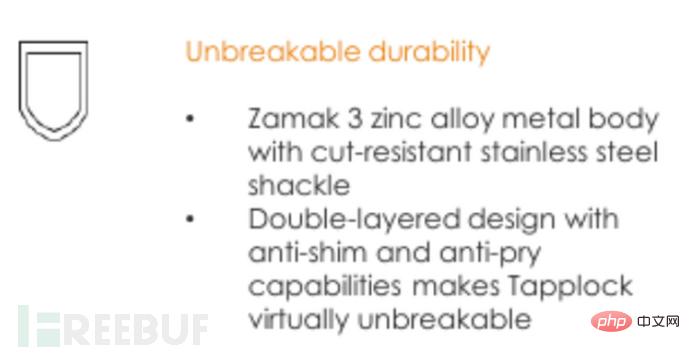 Unbreakable durability

• Zamak 3 zinc alloy metal body with cut-resistant stainless steel shackle
• Double-layered design with anti-shim and anti-pry capabilities makes Tapplock virtually unbreakable

FREEBUF

php 中文网